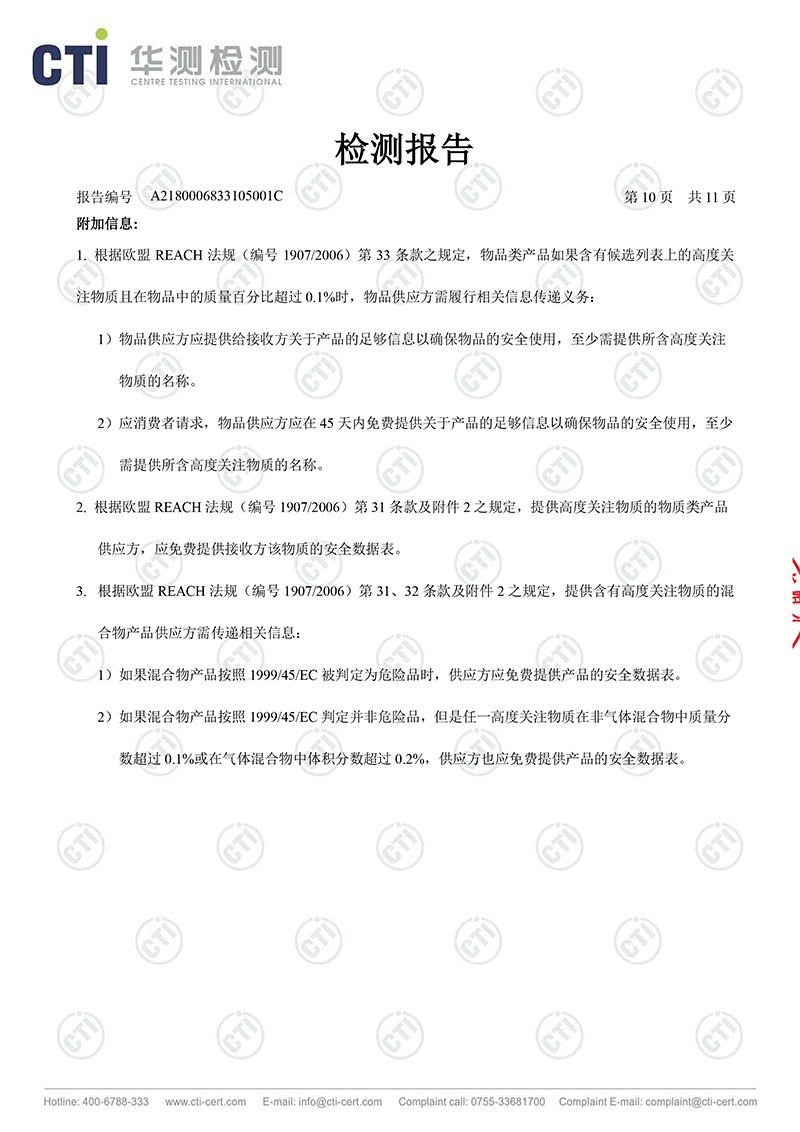 CTI 华测检测
CENTRE TESTING INTERNATIONAL

检测报告

报告编号 A2180006833105001C 第 10 页 共 11 页

附加信息：

1. 根据欧盟 REACH 法规（编号 1907/2006）第 33 条款之规定，物品类产品如果含有候选列表上的高度关注物质且在物品中的质量百分比超过 0.1%时，物品供应方需履行相关信息传递义务：

1）物品供应方应提供给接收方关于产品的足够信息以确保物品的安全使用，至少需提供所含高度关注物质的名称。

2）应消费者请求，物品供应方应在 45 天内免费提供关于产品的足够信息以确保物品的安全使用，至少需提供所含高度关注物质的名称。

2. 根据欧盟 REACH 法规（编号 1907/2006）第 31 条款及附件 2 之规定，提供高度关注物质的物质类产品供应方，应免费提供接收方该物质的安全数据表。

3. 根据欧盟 REACH 法规（编号 1907/2006）第 31、32 条款及附件 2 之规定，提供含有高度关注物质的混合物产品供应方需传递相关信息：

1）如果混合物产品按照 1999/45/EC 被判定为危险品时，供应方应免费提供产品的安全数据表。

2）如果混合物产品按照 1999/45/EC 判定并非危险品，但是任一高度关注物质在非气体混合物中质量分数超过 0.1%或在气体混合物中体积分数超过 0.2%，供应方也应免费提供产品的安全数据表。

Hotline: 400-6788-333 www.cti-cert.com E-mail: info@cti-cert.com Complaint call: 0755-33681700 Complaint E-mail: complaint@cti-cert.com